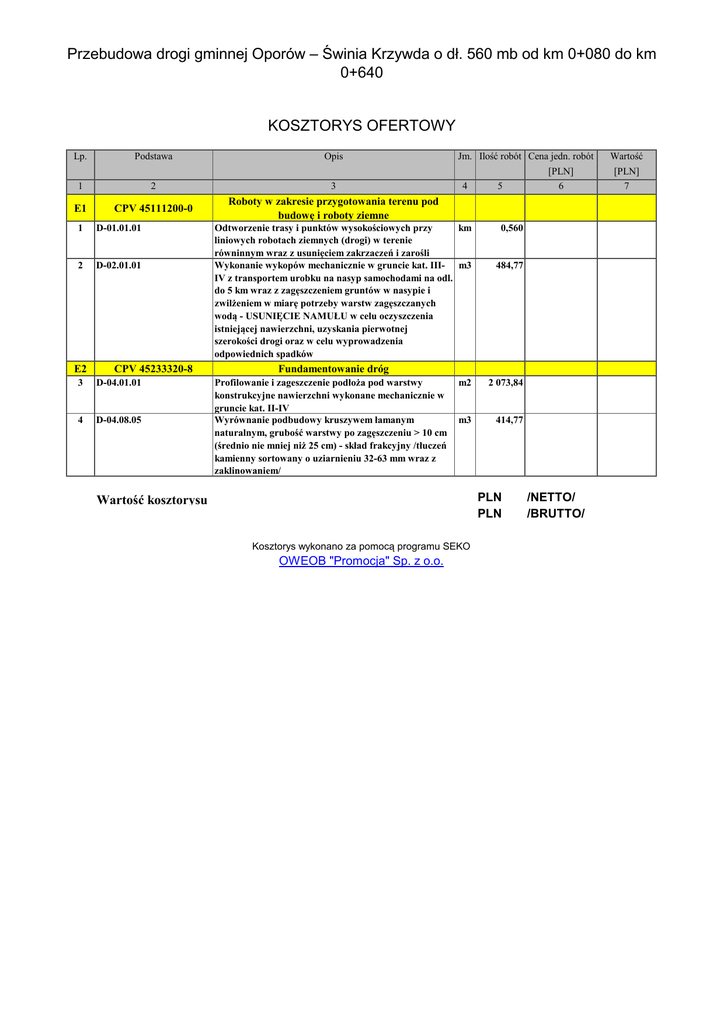 Przebudowa drogi gminnej Oporów – Świnia Krzywda o dł. 560 mb od km 0+080 do km 0+640

KOSZTORYS OFERTOWY

| Lp. | Podstawa | Opis | Jm. | Ilość robót | Cena jedn. robót [PLN] | Wartość [PLN] |
|---|---|---|---|---|---|---|
| 1 | 2 | 3 | 4 | 5 | 6 | 7 |
| E1 | CPV 45111200-0 | Roboty w zakresie przygotowania terenu pod budowę i roboty ziemne | | | | |
| 1 | D-01.01.01 | Odtworzenie trasy i punktów wysokościowych przy liniowych robotach ziemnych (drogi) w terenie równinnym wraz z usunięciem zakrzaczeń i zarośli | km | 0,560 | | |
| 2 | D-02.01.01 | Wykonanie wykopów mechanicznie w gruncie kat. III-IV z transportem urobku na nasyp samochodami na odl. do 5 km wraz z zagęszczeniem gruntów w nasypie i zwilżeniem w miarę potrzeby warstw zagęszczanych wodą - USUNIĘCIE NAMUŁU w celu oczyszczenia istniejącej nawierzchni, uzyskania pierwotnej szerokości drogi oraz w celu wyprowadzenia odpowiednich spadków | m3 | 484,77 | | |
| E2 | CPV 45233320-8 | Fundamentowanie dróg | | | | |
| 3 | D-04.01.01 | Profilowanie i zagęszczenie podłoża pod warstwy konstrukcyjne nawierzchni wykonane mechanicznie w gruncie kat. II-IV | m2 | 2 073,84 | | |
| 4 | D-04.08.05 | Wyrównanie podbudowy kruszywem łamanym naturalnym, grubość warstwy po zagęszczeniu > 10 cm (średnio nie mniej niż 25 cm) - skład frakcyjny /tłuczeń kamienny sortowany o uziarnieniu 32-63 mm wraz z zaklinowaniem/ | m3 | 414,77 | | |

Wartość kosztorysu PLN /NETTO/
PLN /BRUTTO/

Kosztorys wykonano za pomocą programu SEKO
OWEOB "Promocja" Sp. z o.o.